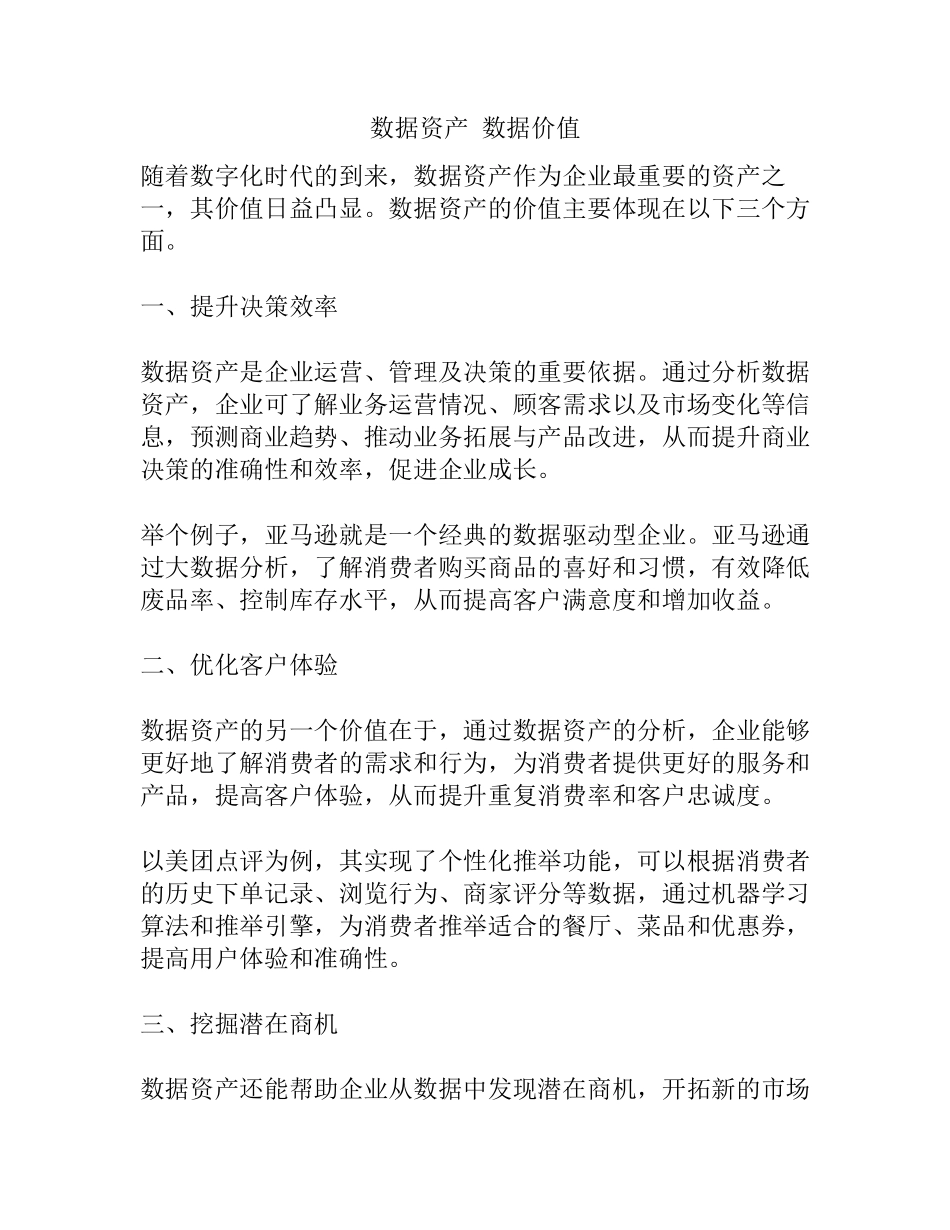 数据资产 数据价值

随着数字化时代的到来，数据资产作为企业最重要的资产之一，其价值日益凸显。数据资产的价值主要体现在以下三个方面。

一、提升决策效率

数据资产是企业运营、管理及决策的重要依据。通过分析数据资产，企业可了解业务运营情况、顾客需求以及市场变化等信息，预测商业趋势、推动业务拓展与产品改进，从而提升商业决策的准确性和效率，促进企业成长。

举个例子，亚马逊就是一个经典的数据驱动型企业。亚马逊通过大数据分析，了解消费者购买商品的喜好和习惯，有效降低废品率、控制库存水平，从而提高客户满意度和增加收益。

二、优化客户体验

数据资产的另一个价值在于，通过数据资产的分析，企业能够更好地了解消费者的需求和行为，为消费者提供更好的服务和产品，提高客户体验，从而提升重复消费率和客户忠诚度。

以美团点评为例，其实现了个性化推举功能，可以根据消费者的历史下单记录、浏览行为、商家评分等数据，通过机器学习算法和推举引擎，为消费者推举适合的餐厅、菜品和优惠券，提高用户体验和准确性。

三、挖掘潜在商机

数据资产还能帮助企业从数据中发现潜在商机，开拓新的市场